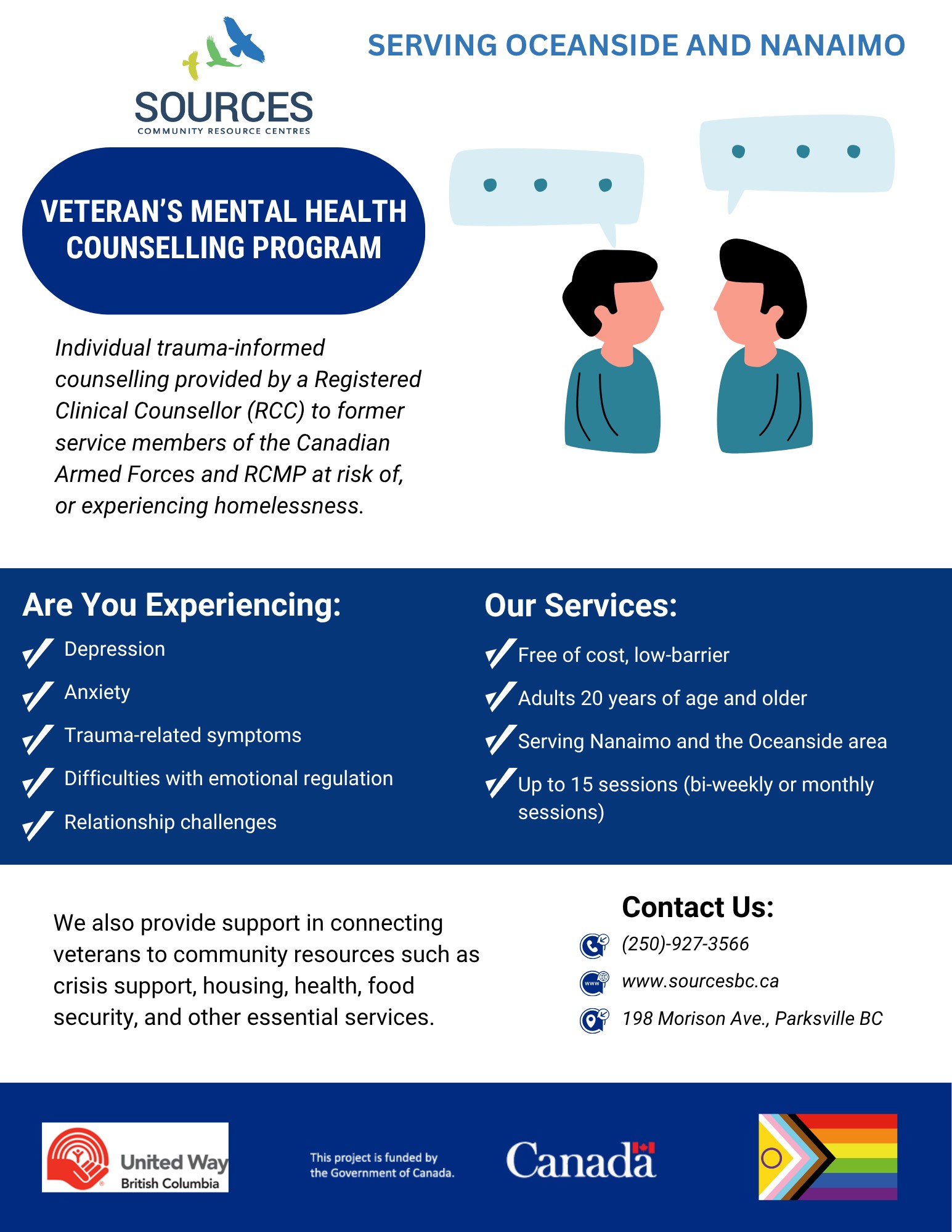 SOURCES
COMMUNITY RESOURCE CENTRES

SERVING OCEANSIDE AND NANAIMO

VETERAN'S MENTAL HEALTH COUNSELLING PROGRAM

Individual trauma-informed counselling provided by a Registered Clinical Counsellor (RCC) to former service members of the Canadian Armed Forces and RCMP at risk of, or experiencing homelessness.

Are You Experiencing:

✓ Depression
✓ Anxiety
✓ Trauma-related symptoms
✓ Difficulties with emotional regulation
✓ Relationship challenges

Our Services:

✓ Free of cost, low-barrier
✓ Adults 20 years of age and older
✓ Serving Nanaimo and the Oceanside area
✓ Up to 15 sessions (bi-weekly or monthly sessions)

We also provide support in connecting veterans to community resources such as crisis support, housing, health, food security, and other essential services.

Contact Us:
(250)-927-3566
www.sourcesbc.ca
198 Morison Ave., Parksville BC

United Way
British Columbia

This project is funded by the Government of Canada.

Canada